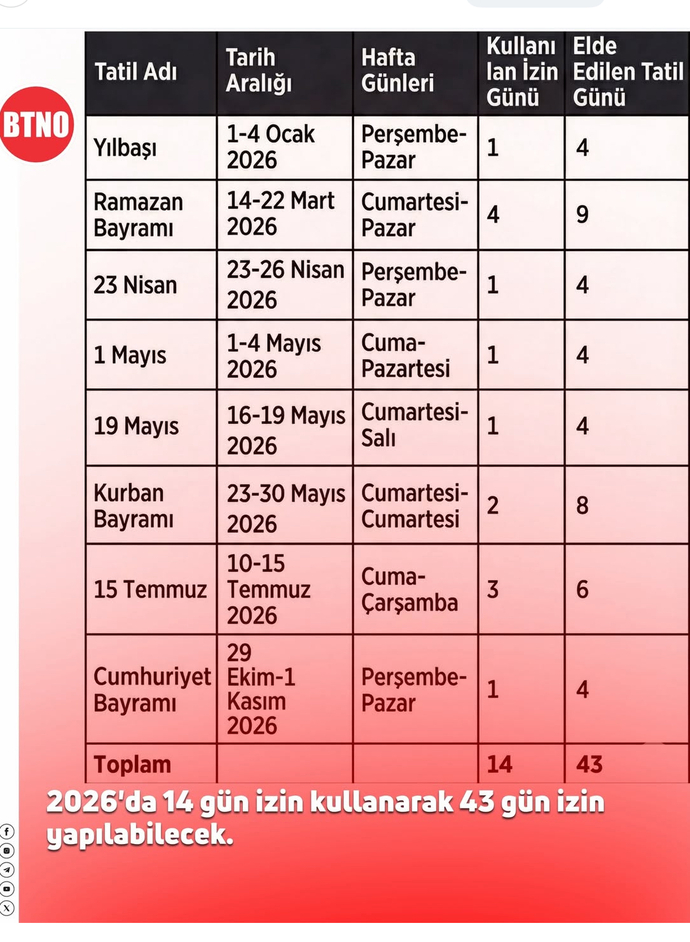 BTNO

| Tatil Adı | Tarih Aralığı | Hafta Günleri | Kullanılan İzin Günü | Elde Edilen Tatil Günü |
|---|---|---|---|---|
| Yılbaşı | 1-4 Ocak 2026 | Perşembe-Pazar | 1 | 4 |
| Ramazan Bayramı | 14-22 Mart 2026 | Cumartesi-Pazar | 4 | 9 |
| 23 Nisan | 23-26 Nisan 2026 | Perşembe-Pazar | 1 | 4 |
| 1 Mayıs | 1-4 Mayıs 2026 | Cuma-Pazartesi | 1 | 4 |
| 19 Mayıs | 16-19 Mayıs 2026 | Cumartesi-Salı | 1 | 4 |
| Kurban Bayramı | 23-30 Mayıs 2026 | Cumartesi-Cumartesi | 2 | 8 |
| 15 Temmuz | 10-15 Temmuz 2026 | Cuma-Çarşamba | 3 | 6 |
| Cumhuriyet Bayramı | 29 Ekim-1 Kasım 2026 | Perşembe-Pazar | 1 | 4 |
| Toplam | | | 14 | 43 |

2026'da 14 gün izin kullanarak 43 gün izin yapılabilecek.